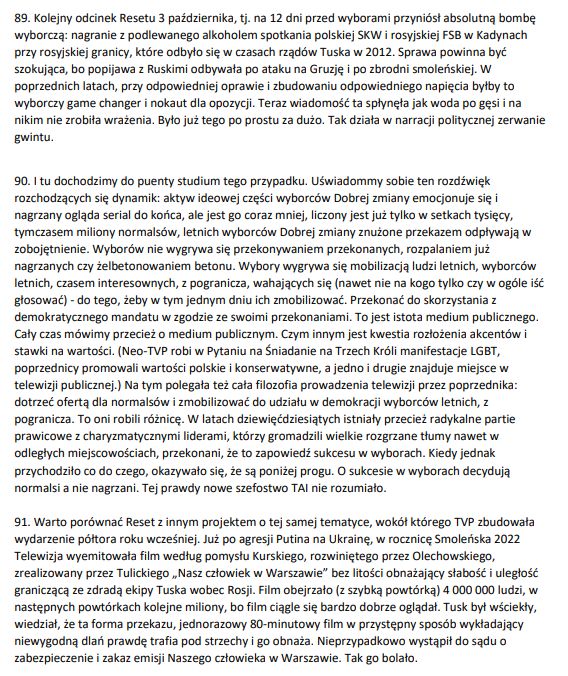 89. Kolejny odcinek Resetu 3 października, tj. na 12 dni przed wyborami przyniósł absolutną bombę wyborczą: nagranie z podlewanego alkoholem spotkania polskiej SKW i rosyjskiej FSB w Kadynach przy rosyjskiej granicy, które odbyło się w czasach rządów Tuska w 2012. Sprawa powinna być szokująca, bo popijawa z Ruskimi odbywała po ataku na Gruzję i po zbrodni smoleńskiej. W poprzednich latach, przy odpowiedniej oprawie i zbudowaniu odpowiedniego napięcia byłby to wyborczy game changer i nokaut dla opozycji. Teraz wiadomość ta spłynęła jak woda po gęsi i na nikim nie zrobiła wrażenia. Było już tego po prostu za dużo. Tak działa w narracji politycznej zerwanie gwintu.

90. I tu dochodzimy do puenty studium tego przypadku. Uświadommy sobie ten rozdźwięk rozchodzących się dynamik: aktyw ideowej części wyborców Dobrej zmiany emocjonuje się i nagrzany ogląda serial do końca, ale jest go coraz mniej, liczony jest już tylko w setkach tysięcy, tymczasem miliony normalsów, letnich wyborców Dobrej zmiany znużone przekazem odpływają w zobojętnienie. Wyborów nie wygrywa się przekonywaniem przekonanych, rozpalaniem już nagrzanych czy żelbetonowaniem betonu. Wybory wygrywa się mobilizacją ludzi letnich, wyborców letnich, czasem interesownych, z pogranicza, wahających się (nawet nie na kogo tylko czy w ogóle iść głosować) - do tego, żeby w tym jednym dniu ich zmobilizować. Przekonać do skorzystania z demokratycznego mandatu w zgodzie ze swoimi przekonaniami. To jest istota medium publicznego. Cały czas mówimy przecież o medium publicznym. Czym innym jest kwestia rozłożenia akcentów i stawki na wartości. (Neo-TVP robi w Pytaniu na Śniadanie na Trzech Króli manifestacje LGBT, poprzednicy promowali wartości polskie i konserwatywne, a jedno i drugie znajduje miejsce w telewizji publicznej.) Na tym polegała też cała filozofia prowadzenia telewizji przez poprzednika: dotrzeć ofertą dla normalsów i zmobilizować do udziału w demokracji wyborców letnich, z pogranicza. To oni robili różnicę. W latach dziewięćdziesiątych istniały przecież radykalne partie prawicowe z charyzmatycznymi liderami, którzy gromadzili wielkie rozgrzane tłumy nawet w odległych miejscowościach, przekonani, że to zapowiedź sukcesu w wyborach. Kiedy jednak przychodziło co do czego, okazywało się, że są poniżej progu. O sukcesie w wyborach decydują normalsi a nie nagrzani. Tej prawdy nowe szefostwo TAI nie rozumiało.

91. Warto porównać Reset z innym projektem o tej samej tematyce, wokół którego TVP zbudowała wydarzenie półtora roku wcześniej. Już po agresji Putina na Ukrainę, w rocznicę Smoleńska 2022 Telewizja wyemitowała film według pomysłu Kurskiego, rozwiniętego przez Olechowskiego, zrealizowany przez Tulickiego „Nasz człowiek w Warszawie" bez litości obnażający słabość i uległość graniczącą ze zdradą ekipy Tuska wobec Rosji. Film obejrzało (z szybką powtórką) 4 000 000 ludzi, w następnych powtórkach kolejne miliony, bo film ciągle się bardzo dobrze oglądał. Tusk był wściekły, wiedział, że ta forma przekazu, jednorazowy 80-minutowy film w przystępny sposób wykładający niewygodną dlań prawdę trafia pod strzechy i go obnaża. Nieprzypadkowo wystąpił do sądu o zabezpieczenie i zakaz emisji Naszego człowieka w Warszawie. Tak go bolało.